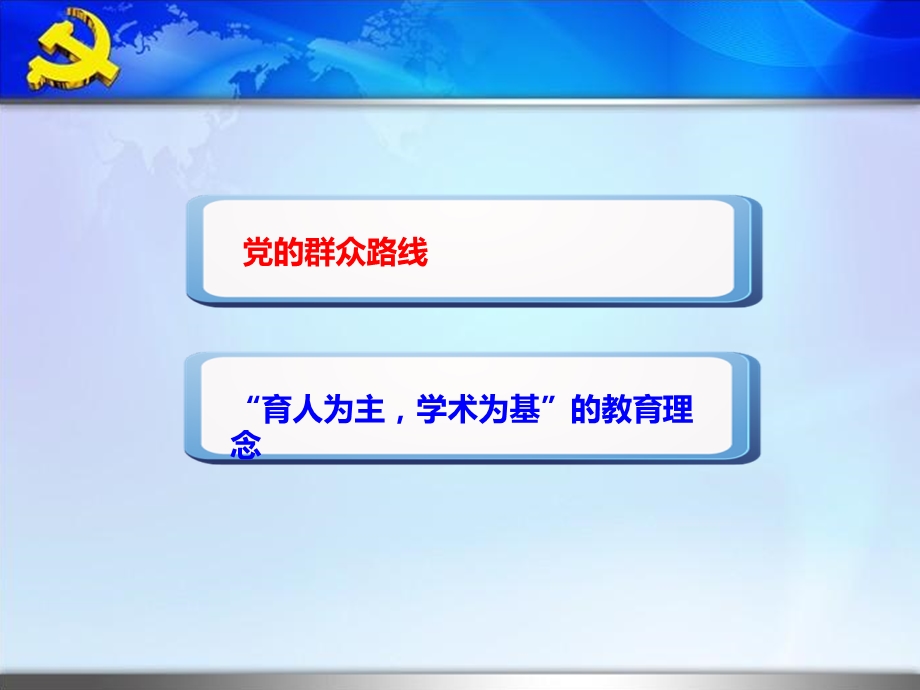 党的群众路线

“育人为主，学术为基”的教育理念